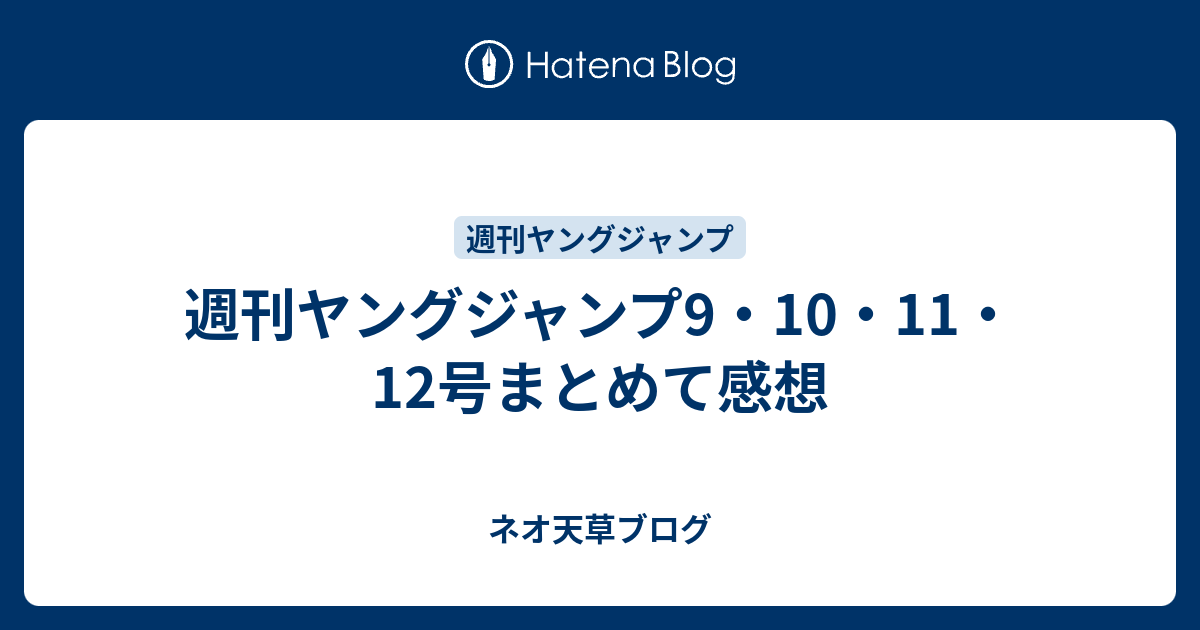 Hatena Blog

週刊ヤングジャンプ

週刊ヤングジャンプ9・10・11・12号まとめて感想

ネオ天草ブログ